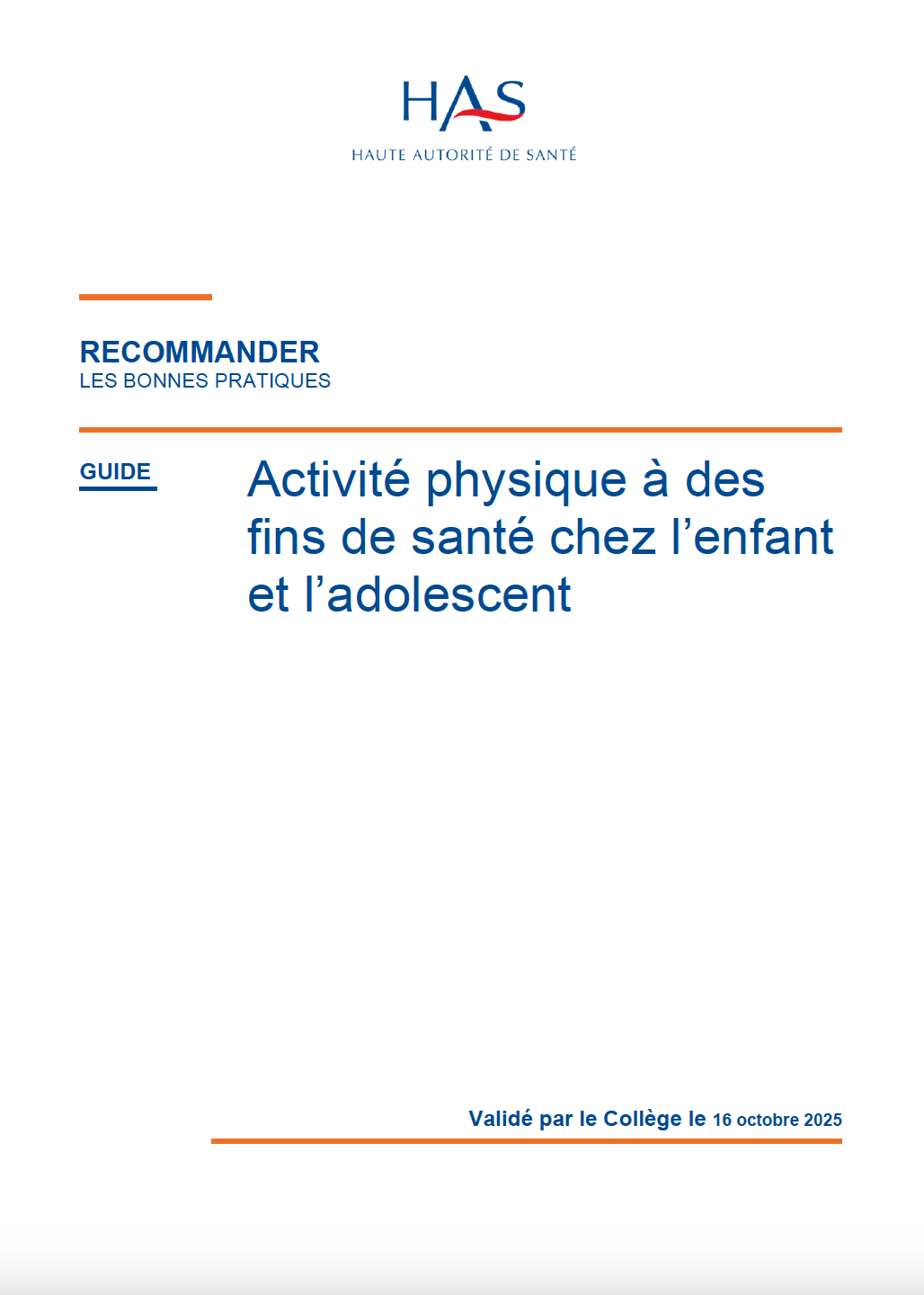 HAS
HAUTE AUTORITÉ DE SANTÉ

RECOMMANDER
LES BONNES PRATIQUES

GUIDE

Activité physique à des fins de santé chez l'enfant et l'adolescent

Validé par le Collège le 16 octobre 2025